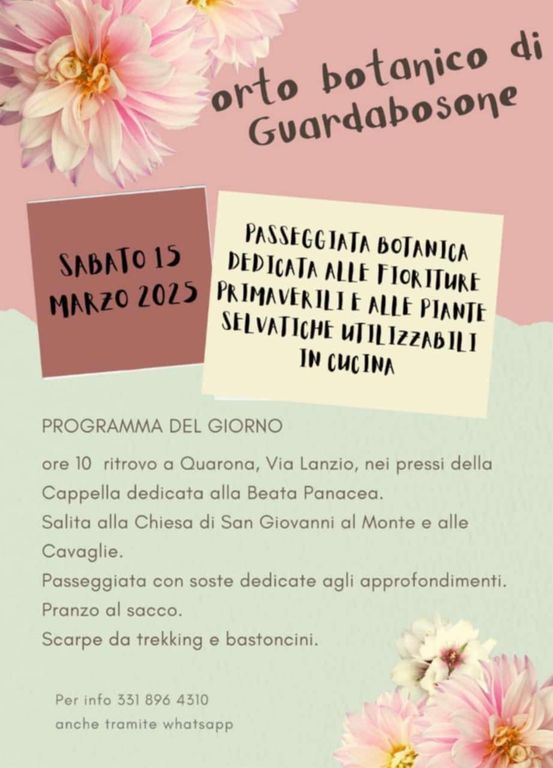 orto botanico di Guardabosone

SABATO 15 MARZO 2025

PASSEGGIATA BOTANICA DEDICATA ALLE FIORITURE PRIMAVERILI E ALLE PIANTE SELVATICHE UTILIZZABILI IN CUCINA

PROGRAMMA DEL GIORNO

ore 10 ritrovo a Quarona, Via Lanzio, nei pressi della Cappella dedicata alla Beata Panacea.
Salita alla Chiesa di San Giovanni al Monte e alle Cavaglie.
Passeggiata con soste dedicate agli approfondimenti.
Pranzo al sacco.
Scarpe da trekking e bastoncini.

Per info 331 896 4310
anche tramite whatsapp